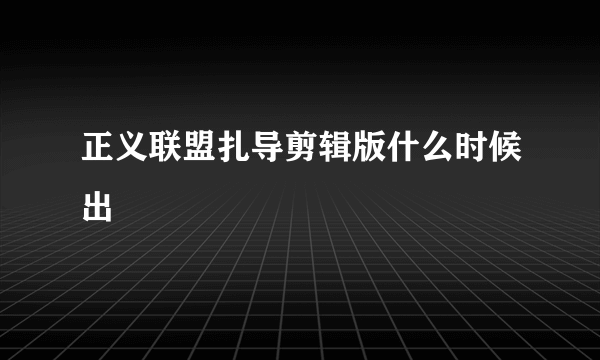 正义联盟扎导剪辑版什么时候出